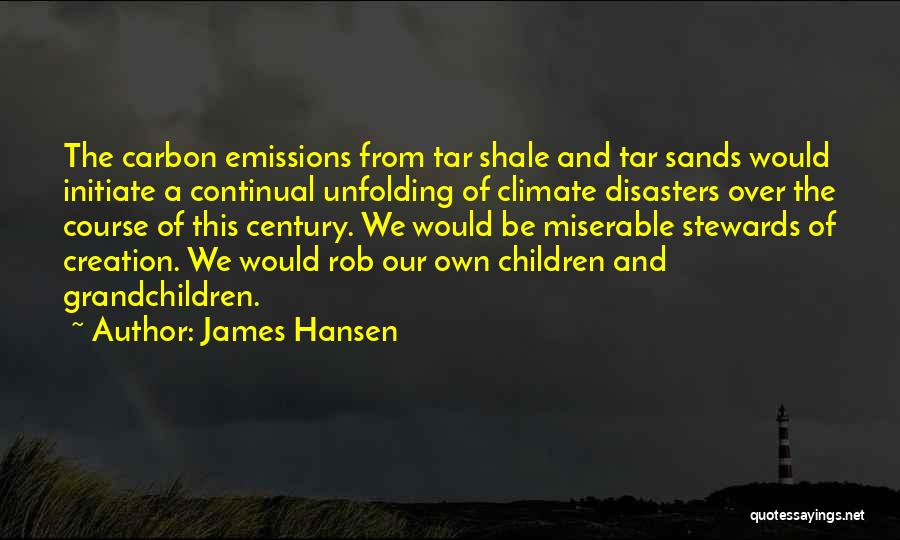 The carbon emissions from tar shale and tar sands would initiate a continual unfolding of climate disasters over the course of this century. We would be miserable stewards of creation. We would rob our own children and grandchildren.
~ Author: James Hansen

quotessayings.net